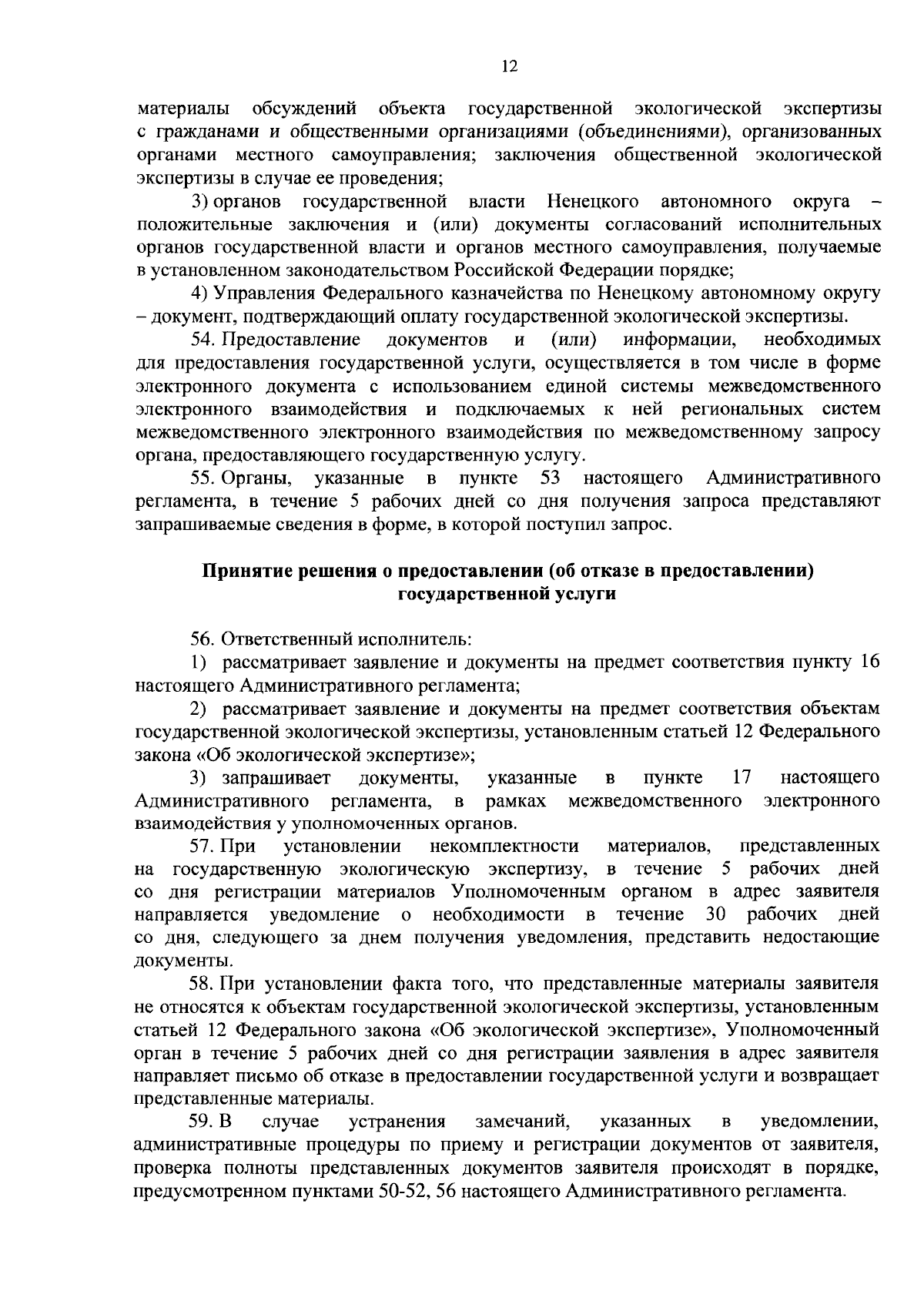 12

материалы обсуждений объекта государственной экологической экспертизы с гражданами и общественными организациями (объединениями), организованных органами местного самоуправления; заключения общественной экологической экспертизы в случае ее проведения;

3) органов государственной власти Ненецкого автономного округа – положительные заключения и (или) документы согласований исполнительных органов государственной власти и органов местного самоуправления, получаемые в установленном законодательством Российской Федерации порядке;

4) Управления Федерального казначейства по Ненецкому автономному округу – документ, подтверждающий оплату государственной экологической экспертизы.

54. Предоставление документов и (или) информации, необходимых для предоставления государственной услуги, осуществляется в том числе в форме электронного документа с использованием единой системы межведомственного электронного взаимодействия и подключаемых к ней региональных систем межведомственного электронного взаимодействия по межведомственному запросу органа, предоставляющего государственную услугу.

55. Органы, указанные в пункте 53 настоящего Административного регламента, в течение 5 рабочих дней со дня получения запроса представляют запрашиваемые сведения в форме, в которой поступил запрос.

Принятие решения о предоставлении (об отказе в предоставлении) государственной услуги

56. Ответственный исполнитель:

1) рассматривает заявление и документы на предмет соответствия пункту 16 настоящего Административного регламента;

2) рассматривает заявление и документы на предмет соответствия объектам государственной экологической экспертизы, установленным статьей 12 Федерального закона «Об экологической экспертизе»;

3) запрашивает документы, указанные в пункте 17 настоящего Административного регламента, в рамках межведомственного электронного взаимодействия у уполномоченных органов.

57. При установлении некомплектности материалов, представленных на государственную экологическую экспертизу, в течение 5 рабочих дней со дня регистрации материалов Уполномоченным органом в адрес заявителя направляется уведомление о необходимости в течение 30 рабочих дней со дня, следующего за днем получения уведомления, представить недостающие документы.

58. При установлении факта того, что представленные материалы заявителя не относятся к объектам государственной экологической экспертизы, установленным статьей 12 Федерального закона «Об экологической экспертизе», Уполномоченный орган в течение 5 рабочих дней со дня регистрации заявления в адрес заявителя направляет письмо об отказе в предоставлении государственной услуги и возвращает представленные материалы.

59. В случае устранения замечаний, указанных в уведомлении, административные процедуры по приему и регистрации документов от заявителя, проверка полноты представленных документов заявителя происходят в порядке, предусмотренном пунктами 50-52, 56 настоящего Административного регламента.